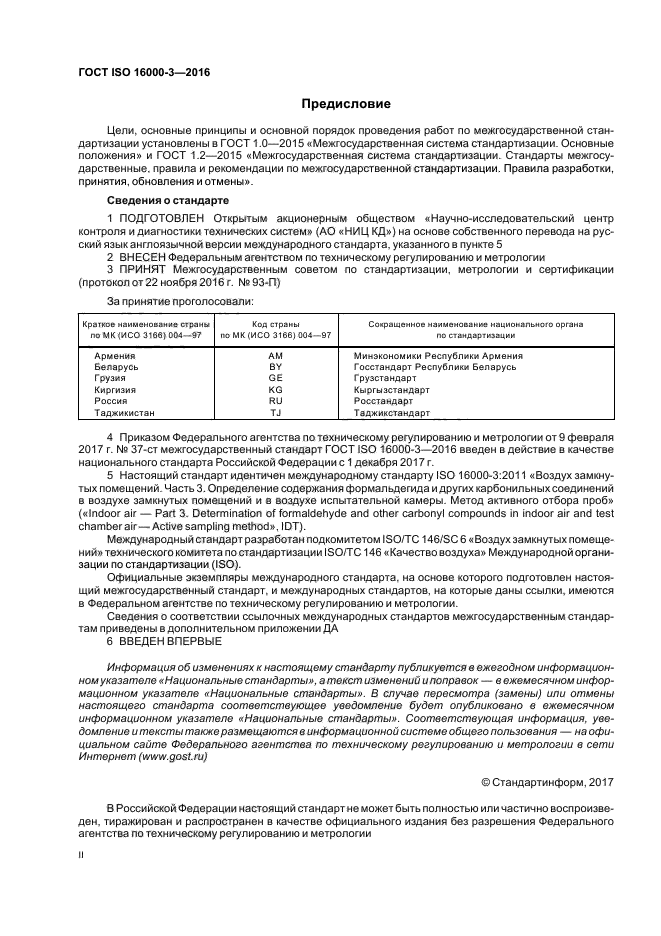 ГОСТ ISO 16000-3—2016

Предисловие

Цели, основные принципы и основной порядок проведения работ по межгосударственной стандартизации установлены в ГОСТ 1.0—2015 «Межгосударственная система стандартизации. Основные положения» и ГОСТ 1.2—2015 «Межгосударственная система стандартизации. Стандарты межгосударственные, правила и рекомендации по межгосударственной стандартизации. Правила разработки, принятия, обновления и отмены».

Сведения о стандарте

1 ПОДГОТОВЛЕН Открытым акционерным обществом «Научно-исследовательский центр контроля и диагностики технических систем» (АО «НИЦ КД») на основе собственного перевода на русский язык англоязычной версии международного стандарта, указанного в пункте 5

2 ВНЕСЕН Федеральным агентством по техническому регулированию и метрологии

3 ПРИНЯТ Межгосударственным советом по стандартизации, метрологии и сертификации (протокол от 22 ноября 2016 г. № 93-П)

За принятие проголосовали:

| Краткое наименование страны по МК (ИСО 3166) 004—97 | Код страны по МК (ИСО 3166) 004—97 | Сокращенное наименование национального органа по стандартизации |
|---|---|---|
| Армения | AM | Минэкономики Республики Армения |
| Беларусь | BY | Госстандарт Республики Беларусь |
| Грузия | GE | Грузстандарт |
| Киргизия | KG | Кыргызстандарт |
| Россия | RU | Росстандарт |
| Таджикистан | TJ | Таджикстандарт |

4 Приказом Федерального агентства по техническому регулированию и метрологии от 9 февраля 2017 г. № 37-ст межгосударственный стандарт ГОСТ ISO 16000-3—2016 введен в действие в качестве национального стандарта Российской Федерации с 1 декабря 2017 г.

5 Настоящий стандарт идентичен международному стандарту ISO 16000-3:2011 «Воздух замкнутых помещений. Часть 3. Определение содержания формальдегида и других карбонильных соединений в воздухе замкнутых помещений и в воздухе испытательной камеры. Метод активного отбора проб» («Indoor air — Part 3. Determination of formaldehyde and other carbonyl compounds in indoor air and test chamber air — Active sampling method», IDT).

Международный стандарт разработан подкомитетом ISO/TC 146/SC 6 «Воздух замкнутых помещений» технического комитета по стандартизации ISO/TC 146 «Качество воздуха» Международной организации по стандартизации (ISO).

Официальные экземпляры международного стандарта, на основе которого подготовлен настоящий межгосударственный стандарт, и международных стандартов, на которые даны ссылки, имеются в Федеральном агентстве по техническому регулированию и метрологии.

Сведения о соответствии ссылочных международных стандартов межгосударственным стандартам приведены в дополнительном приложении ДА

6 ВВЕДЕН ВПЕРВЫЕ

Информация об изменениях к настоящему стандарту публикуется в ежегодном информационном указателе «Национальные стандарты», а текст изменений и поправок — в ежемесячном информационном указателе «Национальные стандарты». В случае пересмотра (замены) или отмены настоящего стандарта соответствующее уведомление будет опубликовано в ежемесячном информационном указателе «Национальные стандарты». Соответствующая информация, уведомление и тексты также размещаются в информационной системе общего пользования — на официальном сайте Федерального агентства по техническому регулированию и метрологии в сети Интернет (www.gost.ru)

© Стандартинформ, 2017

В Российской Федерации настоящий стандарт не может быть полностью или частично воспроизведен, тиражирован и распространен в качестве официального издания без разрешения Федерального агентства по техническому регулированию и метрологии

II